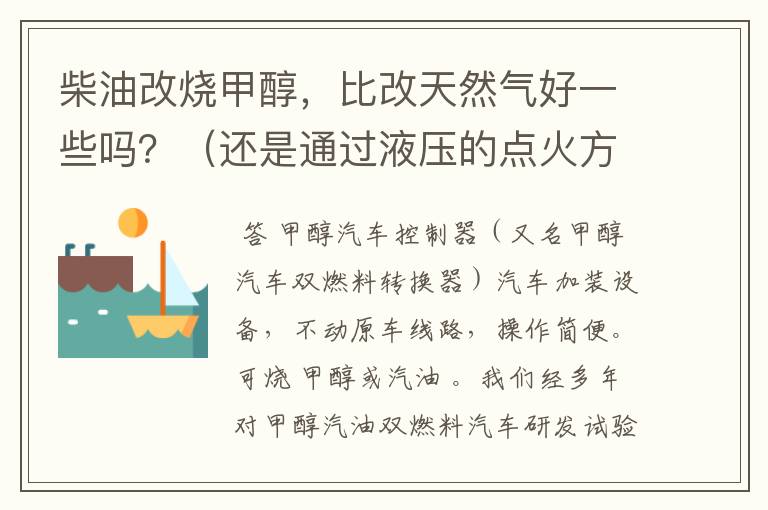 柴油改烧甲醇，比改天然气好一些吗？（还是通过液压的点火方

答 甲醇汽车控制器（又名甲醇汽车双燃料转换器）汽车加装设备，不动原车线路，操作简便。可烧甲醇或汽油。我们经多年对甲醇汽油双燃料汽车研发试验